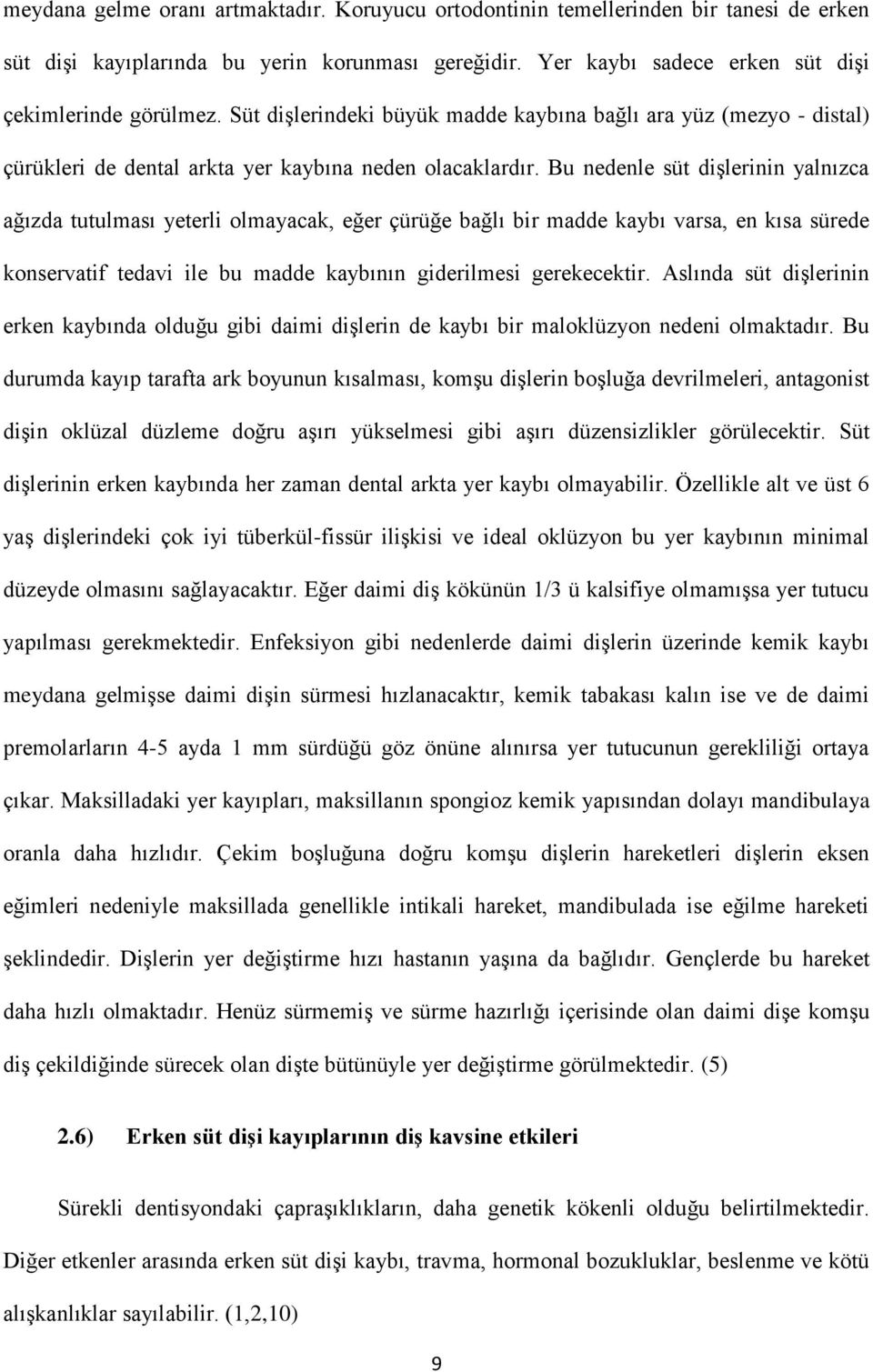 meydana gelme oranı artmaktadır. Koruyucu ortodontinin temellerinden bir tanesi de erken süt dişi kayıplarında bu yerin korunması gereğidir. Yer kaybı sadece erken süt dişi çekimlerinde görülmez. Süt dişlerindeki büyük madde kaybına bağlı ara yüz (mezyo - distal) çürükleri de dental arkta yer kaybına neden olacaklardır. Bu nedenle süt dişlerinin yalnızca ağızda tutulması yeterli olmayacak, eğer çürüğe bağlı bir madde kaybı varsa, en kısa sürede konservatif tedavi ile bu madde kaybının giderilmesi gerekecektir. Aslında süt dişlerinin erken kaybında olduğu gibi daimi dişlerin de kaybı bir maloklüzyon nedeni olmaktadır. Bu durumda kayıp tarafta ark boyunun kısalması, komşu dişlerin boşluğa devrilmeleri, antagonist dişin oklüzal düzleme doğru aşırı yükselmesi gibi aşırı düzensizlikler görülecektir. Süt dişlerinin erken kaybında her zaman dental arkta yer kaybı olmayabilir. Özellikle alt ve üst 6 yaş dişlerindeki çok iyi tüberkül-fissür ilişkisi ve ideal oklüzyon bu yer kaybının minimal düzeyde olmasını sağlayacaktır. Eğer daimi diş kökünün 1/3 ü kalsifiye olmamışsa yer tutucu yapılması gerekmektedir. Enfeksiyon gibi nedenlerde daimi dişlerin üzerinde kemik kaybı meydana gelmişse daimi dişin sürmesi hızlanacaktır, kemik tabakası kalın ise ve de daimi premolarların 4-5 ayda 1 mm sürdüğü göz önüne alınırsa yer tutucunun gerekliliği ortaya çıkar. Maksilladaki yer kayıpları, maksillanın spongioz kemik yapısından dolayı mandibulaya oranla daha hızlıdır. Çekim boşluğuna doğru komşu dişlerin hareketleri dişlerin eksen eğimleri nedeniyle maksillada genellikle intikali hareket, mandibulada ise eğilme hareketi şeklindedir. Dişlerin yer değiştirme hızı hastanın yaşına da bağlıdır. Gençlerde bu hareket daha hızlı olmaktadır. Henüz sürmemiş ve sürme hazırlığı içerisinde olan daimi dişe komşu diş çekildiğinde sürecek olan dişte bütünüyle yer değiştirme görülmektedir. (5)

2.6) Erken süt dişi kayıplarının diş kavsine etkileri

Sürekli dentisyondaki çapraşıklıkların, daha genetik kökenli olduğu belirtilmektedir. Diğer etkenler arasında erken süt dişi kaybı, travma, hormonal bozukluklar, beslenme ve kötü alışkanlıklar sayılabilir. (1,2,10)

9